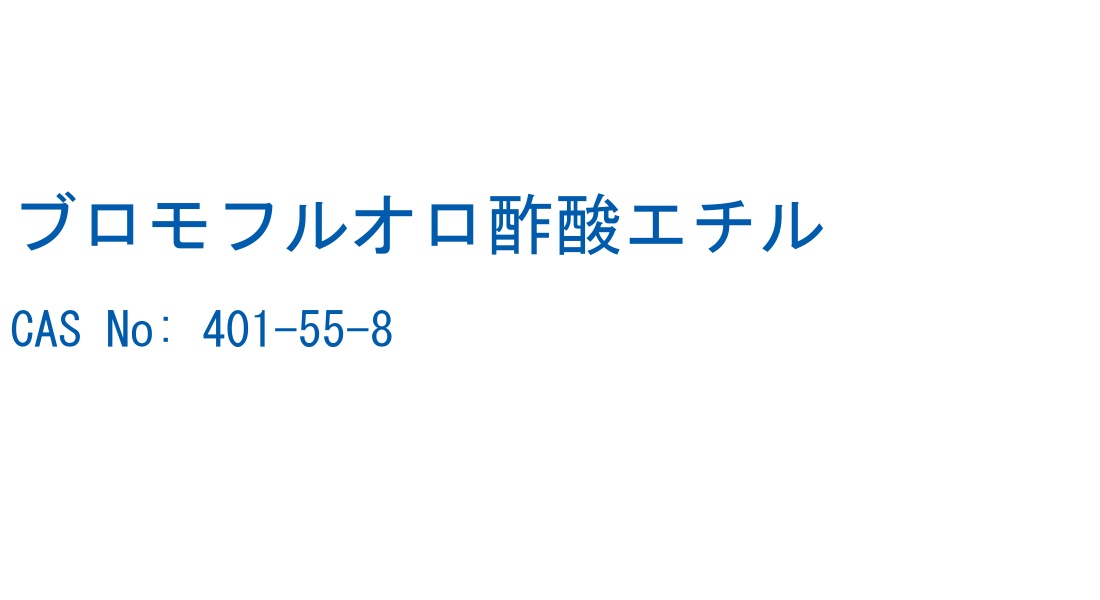 ブロモフルオロ酢酸エチル

CAS No: 401-55-8